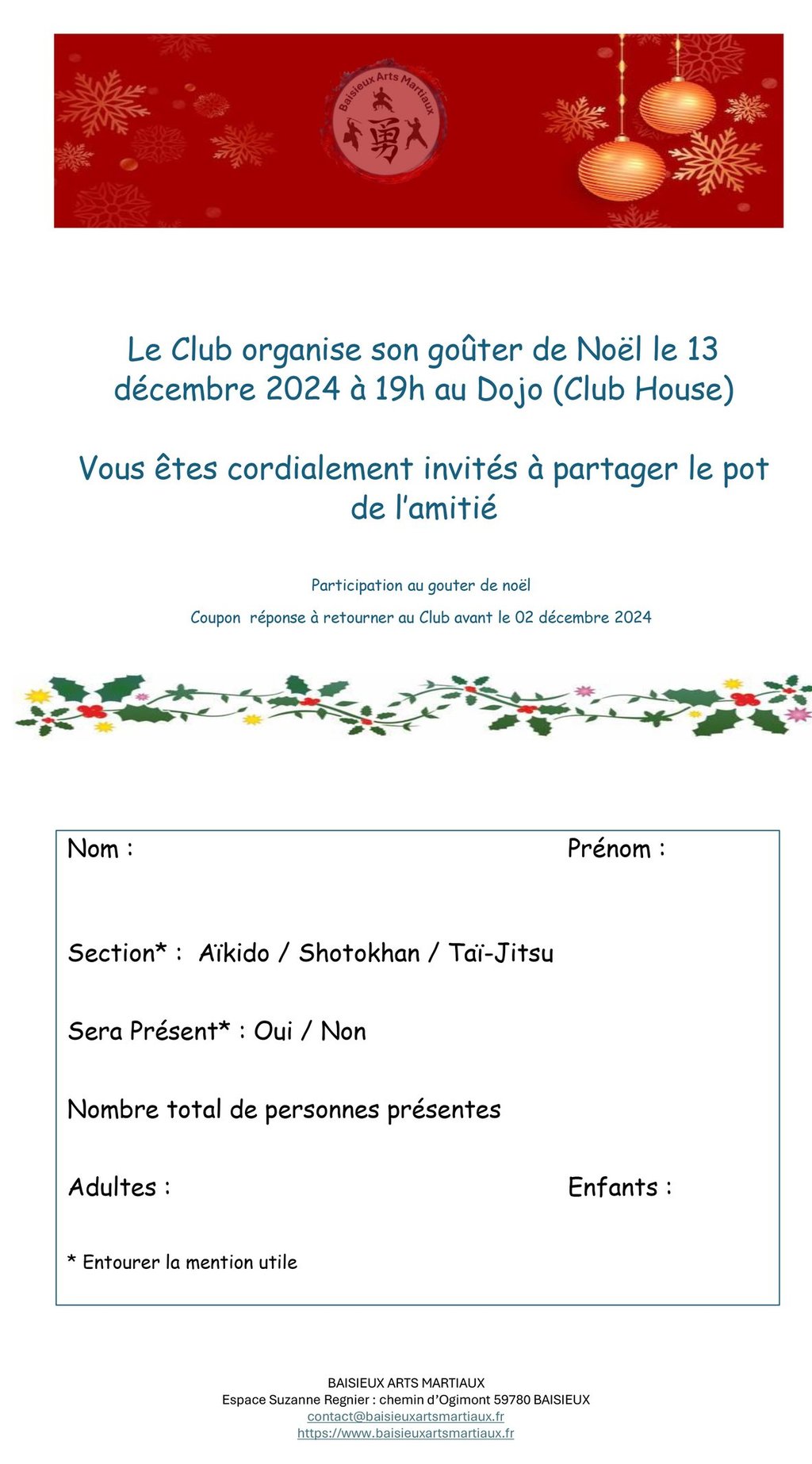 Baisieux Arts Martiaux

勇

Le Club organise son goûter de Noël le 13 décembre 2024 à 19h au Dojo (Club House)

Vous êtes cordialement invités à partager le pot de l'amitié

Participation au gouter de noël

Coupon réponse à retourner au Club avant le 02 décembre 2024

Nom : Prénom :

Section* : Aïkido / Shotokhan / Taï-Jitsu

Sera Présent* : Oui / Non

Nombre total de personnes présentes

Adultes : Enfants :

* Entourer la mention utile

BAISIEUX ARTS MARTIAUX
Espace Suzanne Regnier : chemin d'Ogimont 59780 BAISIEUX
contact@baisieuxartsmartiaux.fr
https://www.baisieuxartsmartiaux.fr